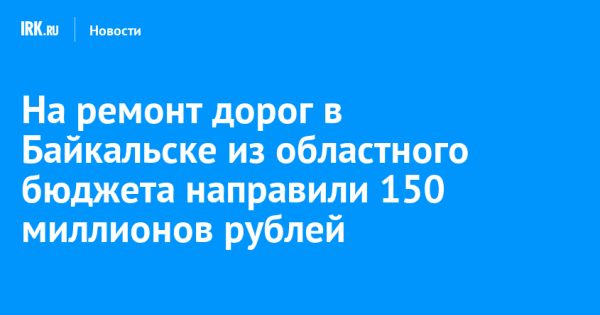 IRK.RU Новости

На ремонт дорог в Байкальске из областного бюджета направили 150 миллионов рублей